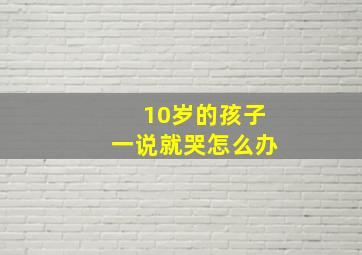 10岁的孩子
一说就哭怎么办